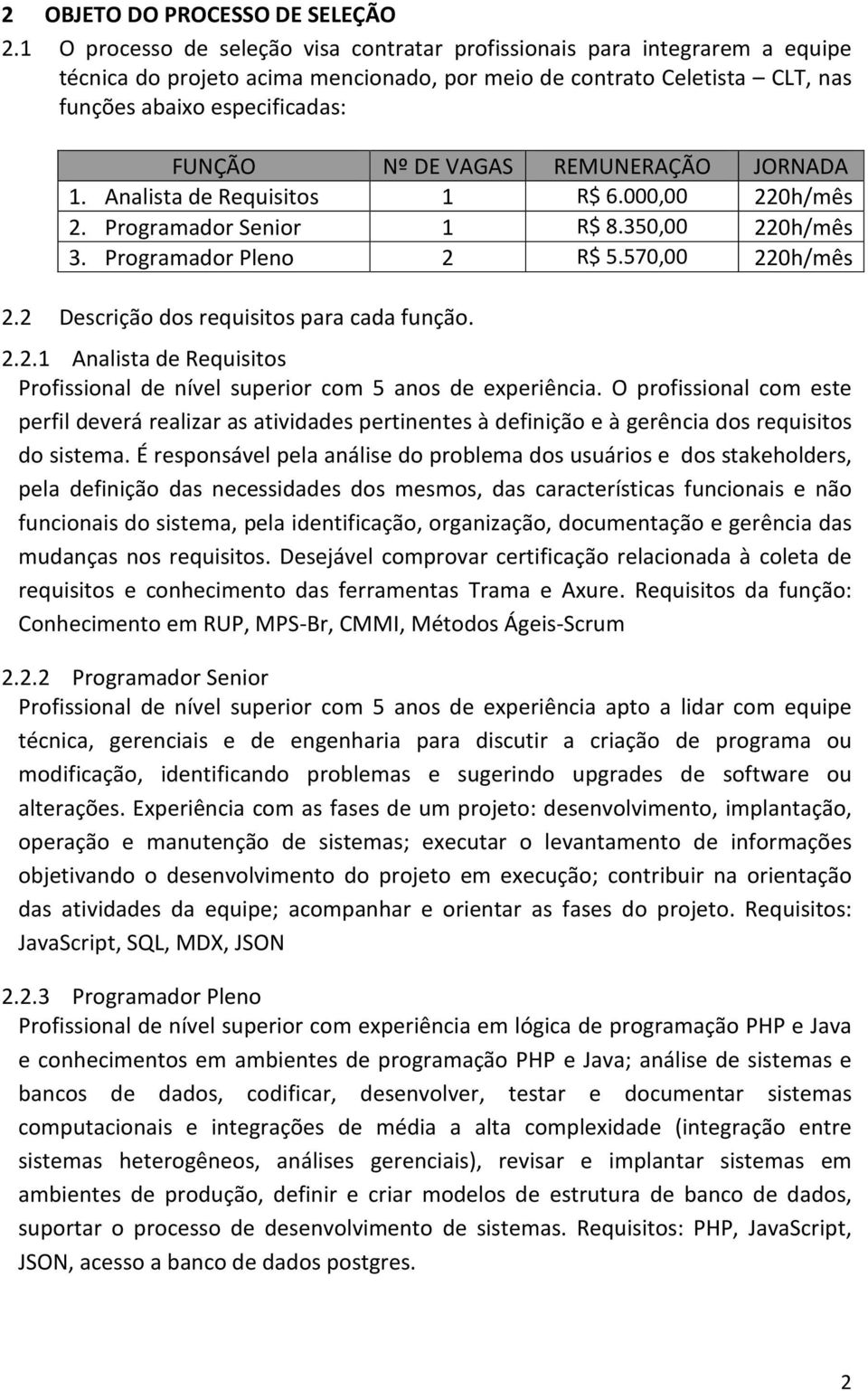 2 OBJETO DO PROCESSO DE SELEÇÃO

2.1 O processo de seleção visa contratar profissionais para integrarem a equipe técnica do projeto acima mencionado, por meio de contrato Celetista – CLT, nas funções abaixo especificadas:

| FUNÇÃO | Nº DE VAGAS | REMUNERAÇÃO | JORNADA |
|---|---|---|---|
| 1. Analista de Requisitos | 1 | R$ 6.000,00 | 220h/mês |
| 2. Programador Senior | 1 | R$ 8.350,00 | 220h/mês |
| 3. Programador Pleno | 2 | R$ 5.570,00 | 220h/mês |

2.2 Descrição dos requisitos para cada função.

2.2.1 Analista de Requisitos
Profissional de nível superior com 5 anos de experiência. O profissional com este perfil deverá realizar as atividades pertinentes à definição e à gerência dos requisitos do sistema. É responsável pela análise do problema dos usuários e dos stakeholders, pela definição das necessidades dos mesmos, das características funcionais e não funcionais do sistema, pela identificação, organização, documentação e gerência das mudanças nos requisitos. Desejável comprovar certificação relacionada à coleta de requisitos e conhecimento das ferramentas Trama e Axure. Requisitos da função: Conhecimento em RUP, MPS-Br, CMMI, Métodos Ágeis-Scrum

2.2.2 Programador Senior
Profissional de nível superior com 5 anos de experiência apto a lidar com equipe técnica, gerenciais e de engenharia para discutir a criação de programa ou modificação, identificando problemas e sugerindo upgrades de software ou alterações. Experiência com as fases de um projeto: desenvolvimento, implantação, operação e manutenção de sistemas; executar o levantamento de informações objetivando o desenvolvimento do projeto em execução; contribuir na orientação das atividades da equipe; acompanhar e orientar as fases do projeto. Requisitos: JavaScript, SQL, MDX, JSON

2.2.3 Programador Pleno
Profissional de nível superior com experiência em lógica de programação PHP e Java e conhecimentos em ambientes de programação PHP e Java; análise de sistemas e bancos de dados, codificar, desenvolver, testar e documentar sistemas computacionais e integrações de média a alta complexidade (integração entre sistemas heterogêneos, análises gerenciais), revisar e implantar sistemas em ambientes de produção, definir e criar modelos de estrutura de banco de dados, suportar o processo de desenvolvimento de sistemas. Requisitos: PHP, JavaScript, JSON, acesso a banco de dados postgres.

2